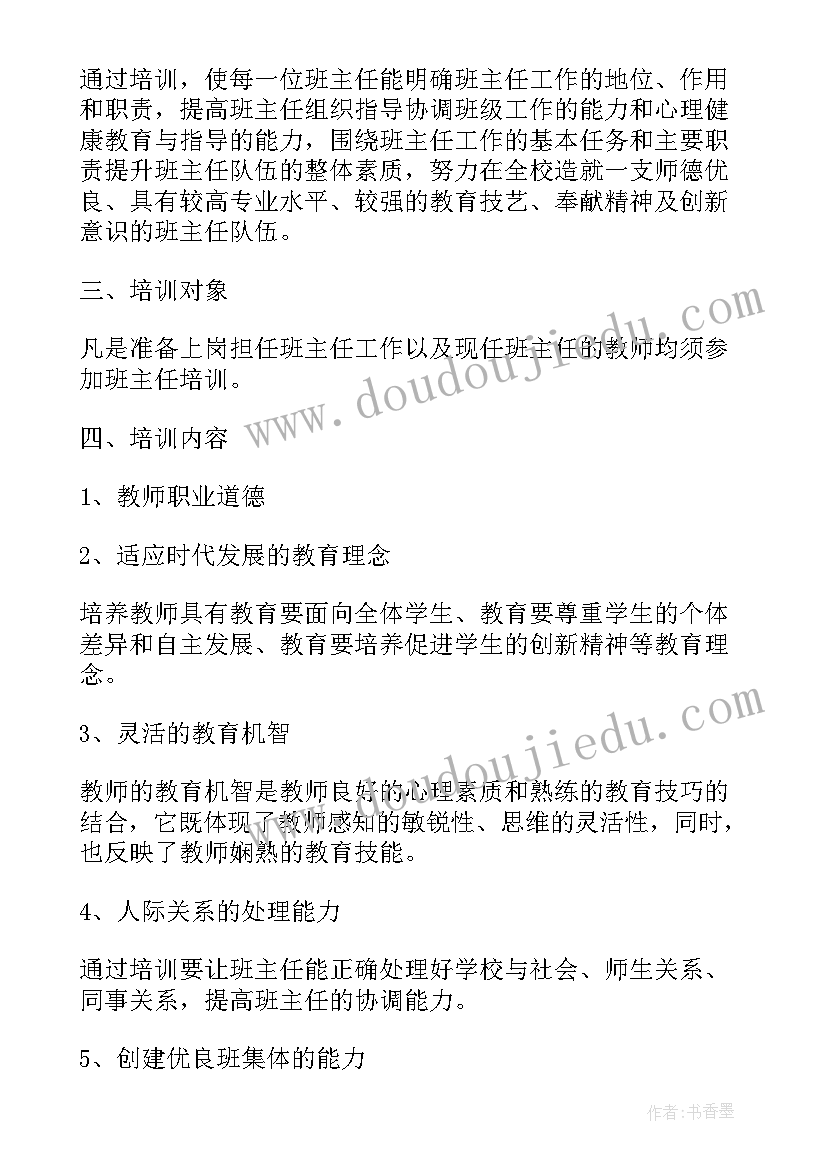 通过培训，使每一位班主任能明确班主任工作的地位、作用和职责，提高班主任组织指导协调班级工作的能力和心理健康教育与指导的能力，围绕班主任工作的基本任务和主要职责提升班主任队伍的整体素质，努力在全校造就一支师德优良、具有较高专业水平、较强的教育技艺、奉献精神及创新意识的班主任队伍。

三、培训对象

凡是准备上岗担任班主任工作以及现任班主任的教师均须参加班主任培训。

四、培训内容

1、教师职业道德

2、适应时代发展的教育理念

培养教师具有教育要面向全体学生、教育要尊重学生的个体差异和自主发展、教育要培养促进学生的创新精神等教育理念。

3、灵活的教育机智

教师的教育机智是教师良好的心理素质和熟练的教育技巧的结合，它既体现了教师感知的敏锐性、思维的灵活性，同时，也反映了教师娴熟的教育技能。

4、人际关系的处理能力

通过培训要让班主任能正确处理好学校与社会、师生关系、同事关系，提高班主任的协调能力。

5、创建优良班集体的能力

www.doudoujiedu.com

www.doudoujiedu.com

作者：书香墨